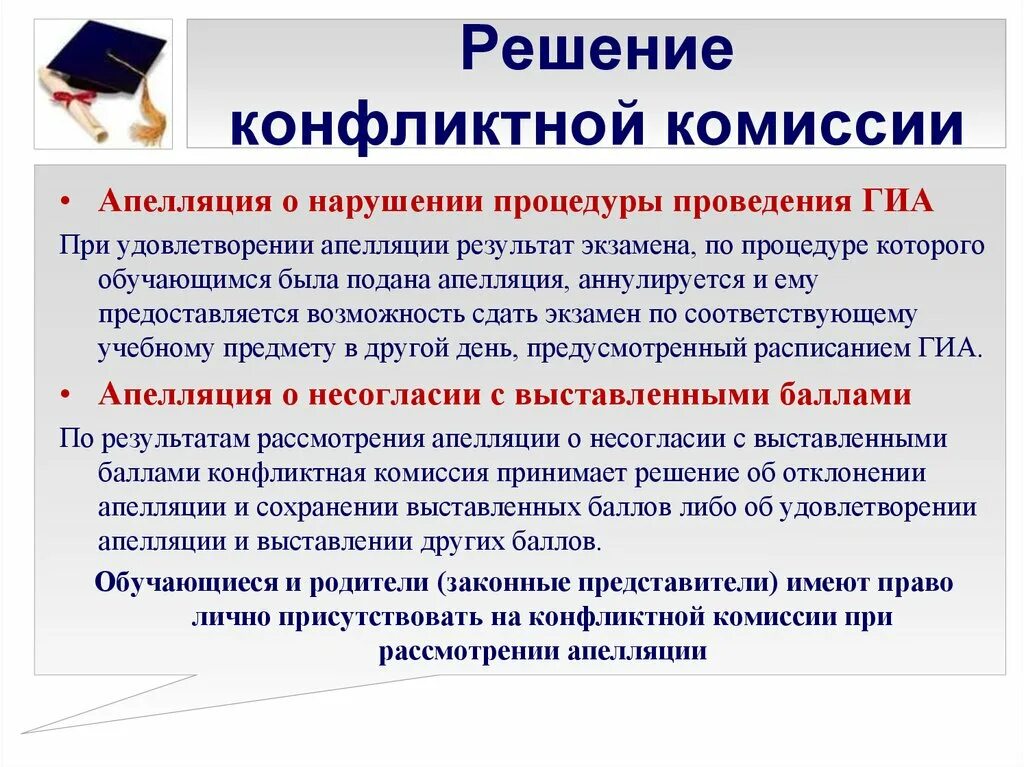 Решение конфликтной комиссии

• Апелляция о нарушении процедуры проведения ГИА

При удовлетворении апелляции результат экзамена, по процедуре которого обучающимся была подана апелляция, аннулируется и ему предоставляется возможность сдать экзамен по соответствующему учебному предмету в другой день, предусмотренный расписанием ГИА.

• Апелляция о несогласии с выставленными баллами

По результатам рассмотрения апелляции о несогласии с выставленными баллами конфликтная комиссия принимает решение об отклонении апелляции и сохранении выставленных баллов либо об удовлетворении апелляции и выставлении других баллов.

Обучающиеся и родители (законные представители) имеют право лично присутствовать на конфликтной комиссии при рассмотрении апелляции